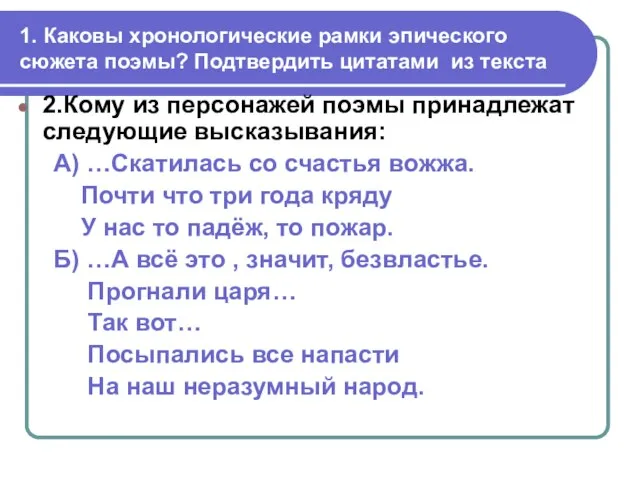 1. Каковы хронологические рамки эпического сюжета поэмы? Подтвердить цитатами из текста

2.Кому из персонажей поэмы принадлежат следующие высказывания:

А) …Скатилась со счастья вожжа.
Почти что три года кряду
У нас то падёж, то пожар.

Б) …А всё это , значит, безвластье.
Прогнали царя…
Так вот…
Посыпались все напасти
На наш неразумный народ.